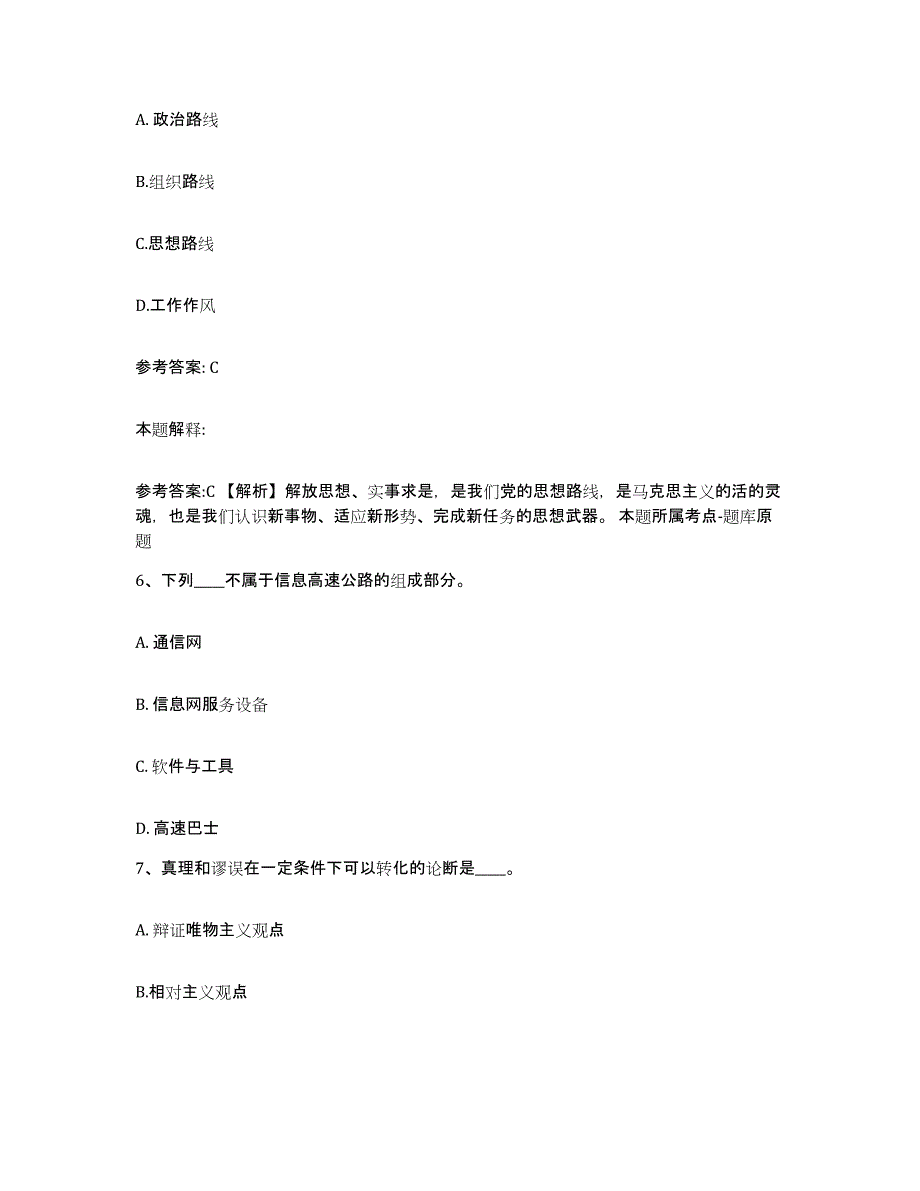 A. 政治路线

B.组织路线

C.思想路线

D.工作作风

参考答案: C

本题解释:

参考答案:C 【解析】解放思想、实事求是，是我们党的思想路线，是马克思主义的活的灵魂，也是我们认识新事物、适应新形势、完成新任务的思想武器。 本题所属考点-题库原题

6、下列____不属于信息高速公路的组成部分。

A. 通信网

B. 信息网服务设备

C. 软件与工具

D. 高速巴士

7、真理和谬误在一定条件下可以转化的论断是____。

A. 辩证唯物主义观点

B.相对主义观点